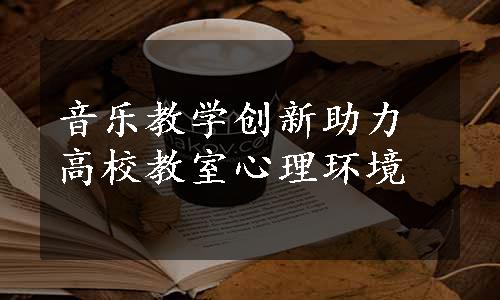 音乐教学创新助力
高校教室心理环境